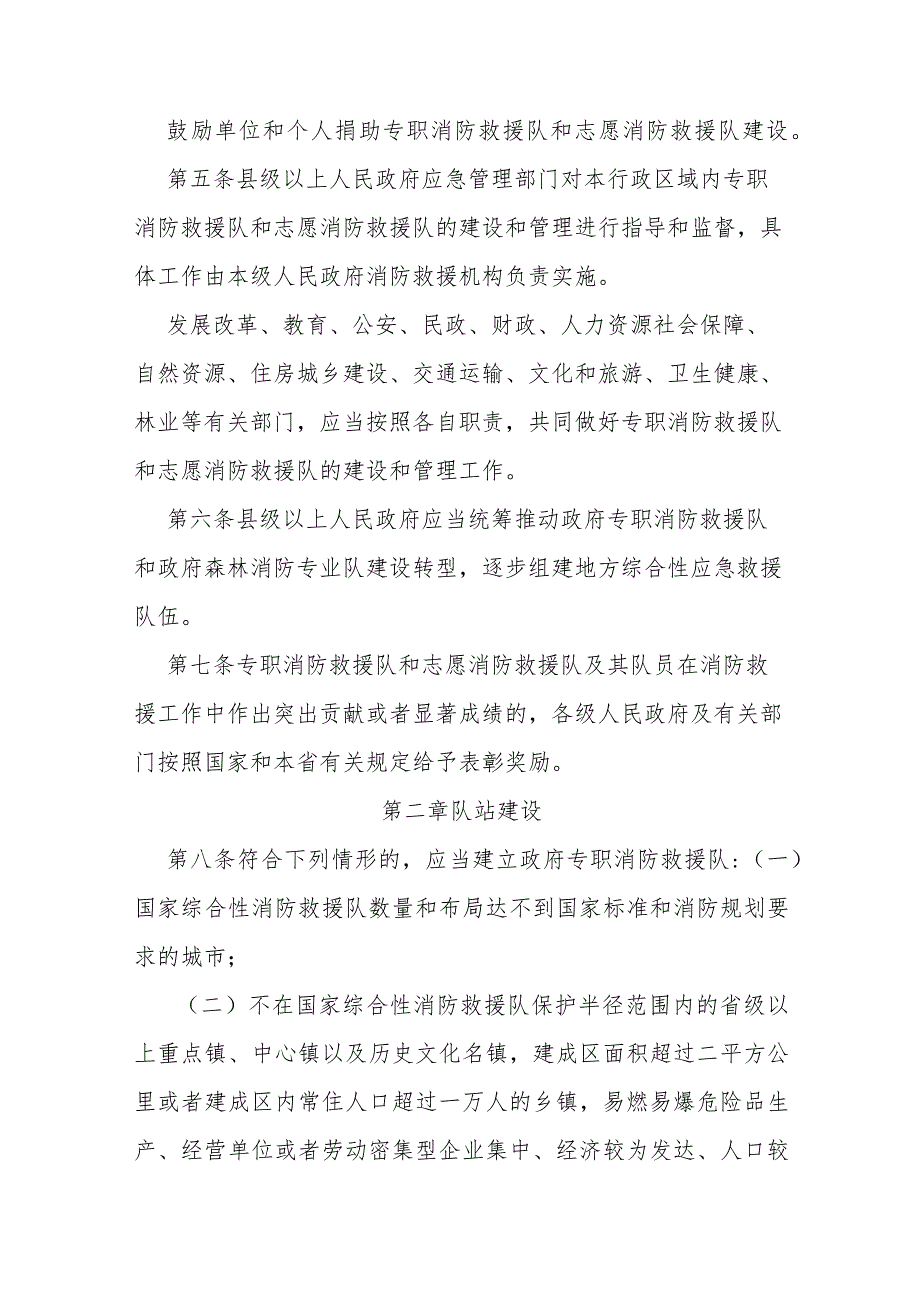 鼓励单位和个人捐助专职消防救援队和志愿消防救援队建设。

第五条县级以上人民政府应急管理部门对本行政区域内专职消防救援队和志愿消防救援队的建设和管理进行指导和监督，具体工作由本级人民政府消防救援机构负责实施。

发展改革、教育、公安、民政、财政、人力资源社会保障、自然资源、住房城乡建设、交通运输、文化和旅游、卫生健康、林业等有关部门，应当按照各自职责，共同做好专职消防救援队和志愿消防救援队的建设和管理工作。

第六条县级以上人民政府应当统筹推动政府专职消防救援队和政府森林消防专业队建设转型，逐步组建地方综合性应急救援队伍。

第七条专职消防救援队和志愿消防救援队及其队员在消防救援工作中作出突出贡献或者显著成绩的，各级人民政府及有关部门按照国家和本省有关规定给予表彰奖励。

第二章队站建设

第八条符合下列情形的，应当建立政府专职消防救援队：（一）国家综合性消防救援队数量和布局达不到国家标准和消防规划要求的城市；

（二）不在国家综合性消防救援队保护半径范围内的省级以上重点镇、中心镇以及历史文化名镇，建成区面积超过二平方公里或者建成区内常住人口超过一万人的乡镇，易燃易爆危险品生产、经营单位或者劳动密集型企业集中、经济较为发达、人口较